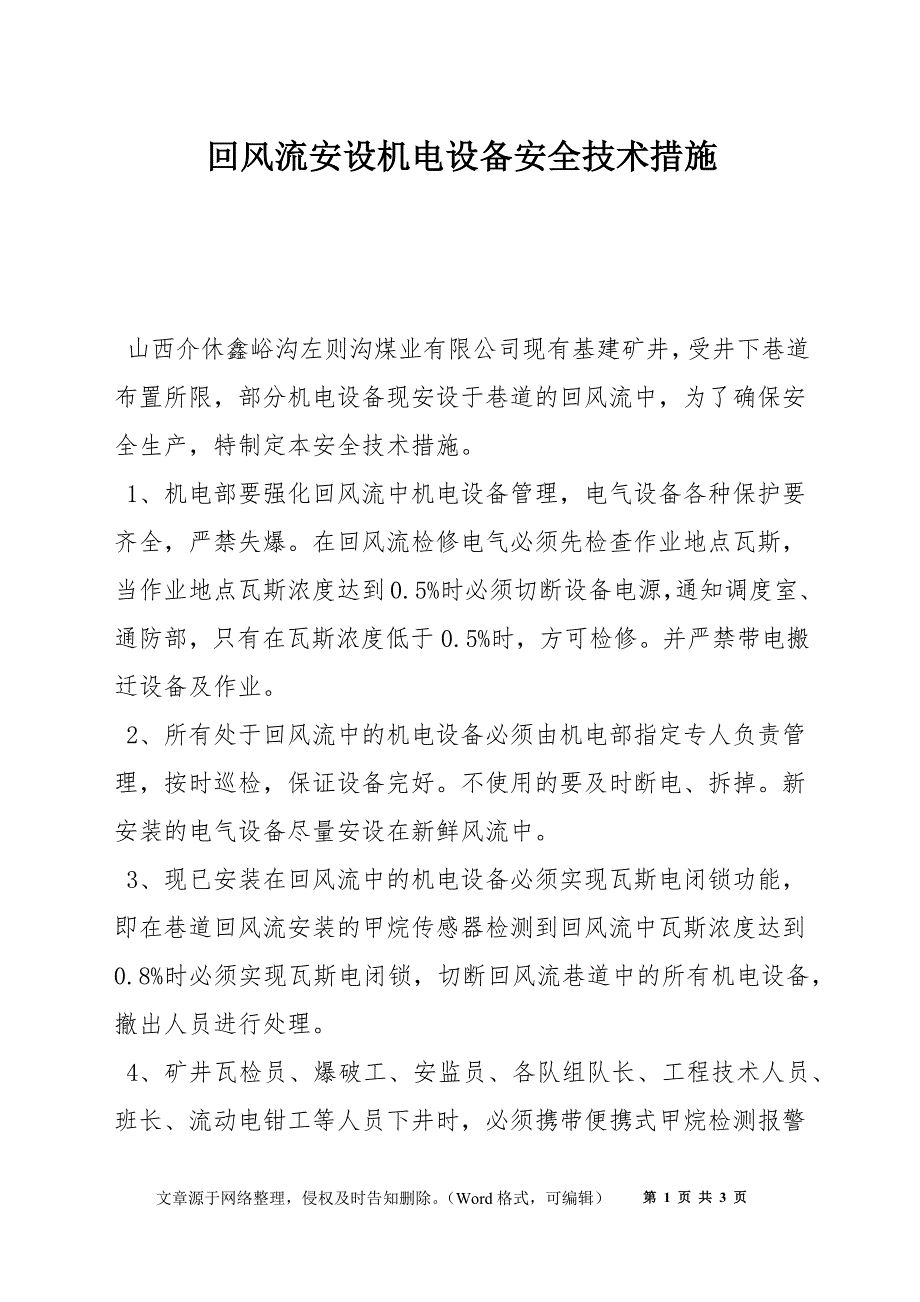 回风流安设机电设备安全技术措施

山西介休鑫峪沟左则沟煤业有限公司现有基建矿井,受井下巷道布置所限，部分机电设备现安设于巷道的回风流中，为了确保安全生产，特制定本安全技术措施。

1、机电部要强化回风流中机电设备管理，电气设备各种保护要齐全，严禁失爆。在回风流检修电气必须先检查作业地点瓦斯，当作业地点瓦斯浓度达到0.5%时必须切断设备电源,通知调度室、通防部，只有在瓦斯浓度低于0.5%时，方可检修。并严禁带电搬迁设备及作业。

2、所有处于回风流中的机电设备必须由机电部指定专人负责管理，按时巡检，保证设备完好。不使用的要及时断电、拆掉。新安装的电气设备尽量安设在新鲜风流中。

3、现已安装在回风流中的机电设备必须实现瓦斯电闭锁功能，即在巷道回风流安装的甲烷传感器检测到回风流中瓦斯浓度达到0.8%时必须实现瓦斯电闭锁，切断回风流巷道中的所有机电设备，撤出人员进行处理。

4、矿井瓦检员、爆破工、安监员、各队组队长、工程技术人员、班长、流动电钳工等人员下井时，必须携带便携式甲烷检测报警

文章源于网络整理，侵权及时告知删除。（Word 格式，可编辑） 第 1 页 共 3 页